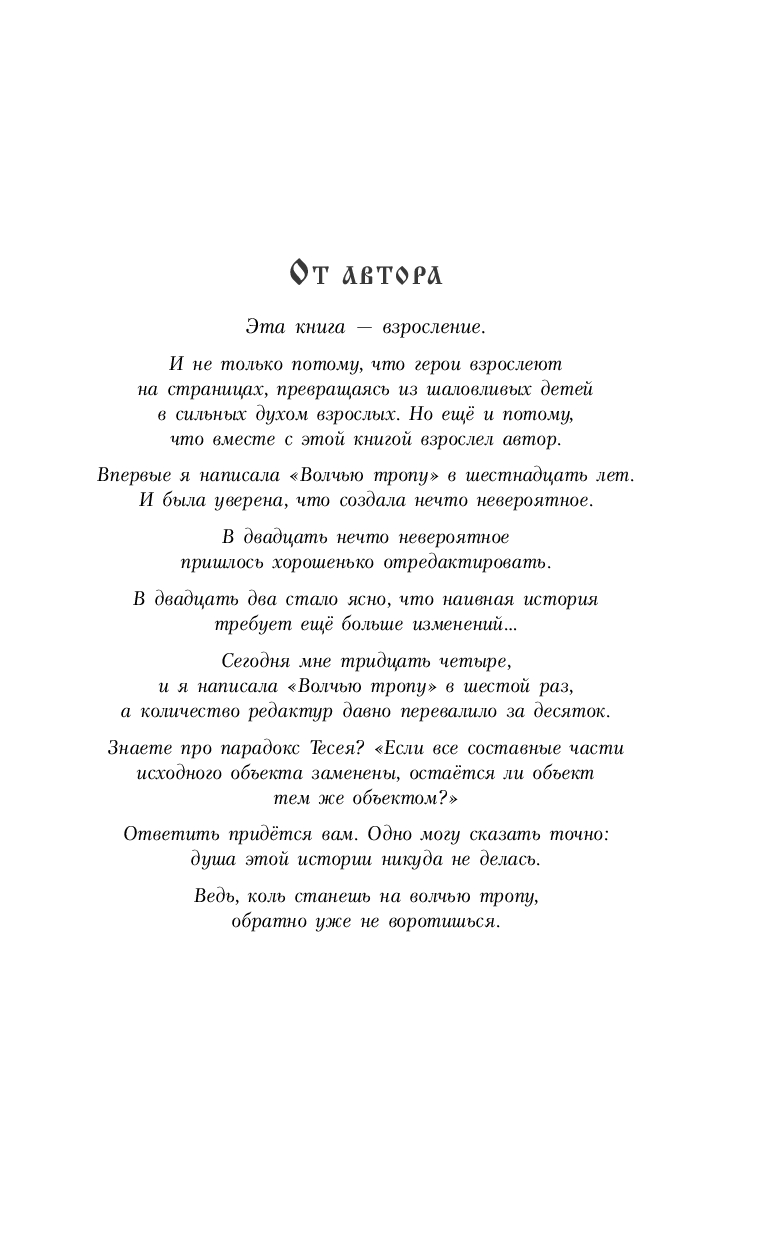 От автора

Эта книга — взросление.

И не только потому, что герои взрослеют на страницах, превращаясь из шаловливых детей в сильных духом взрослых. Но ещё и потому, что вместе с этой книгой взрослел автор.

Впервые я написала «Волчью тропу» в шестнадцать лет. И была уверена, что создала нечто невероятное.

В двадцать нечто невероятное пришлось хорошенько отредактировать.

В двадцать два стало ясно, что наивная история требует ещё больше изменений...

Сегодня мне тридцать четыре, и я написала «Волчью тропу» в шестой раз, а количество редактур давно перевалило за десяток.

Знаете про парадокс Тесея? «Если все составные части исходного объекта заменены, остаётся ли объект тем же объектом?»

Ответить придётся вам. Одно могу сказать точно: душа этой истории никуда не делась.

Ведь, коль станешь на волчью тропу, обратно уже не воротишься.